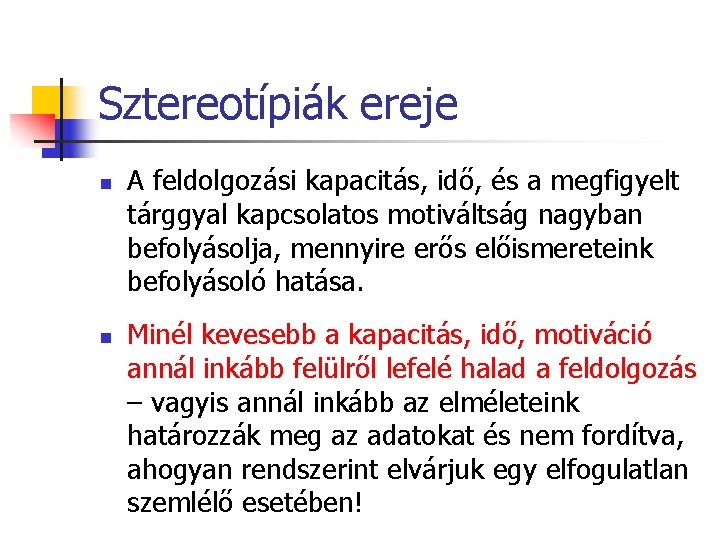 Sztereotípiák ereje

A feldolgozási kapacitás, idő, és a megfigyelt tárggyal kapcsolatos motiváltság nagyban befolyásolja, mennyire erős előismereteink befolyásoló hatása.

Minél kevesebb a kapacitás, idő, motiváció annál inkább felülről lefelé halad a feldolgozás – vagyis annál inkább az elméleteink határozzák meg az adatokat és nem fordítva, ahogyan rendszerint elvárjuk egy elfogulatlan szemlélő esetében!